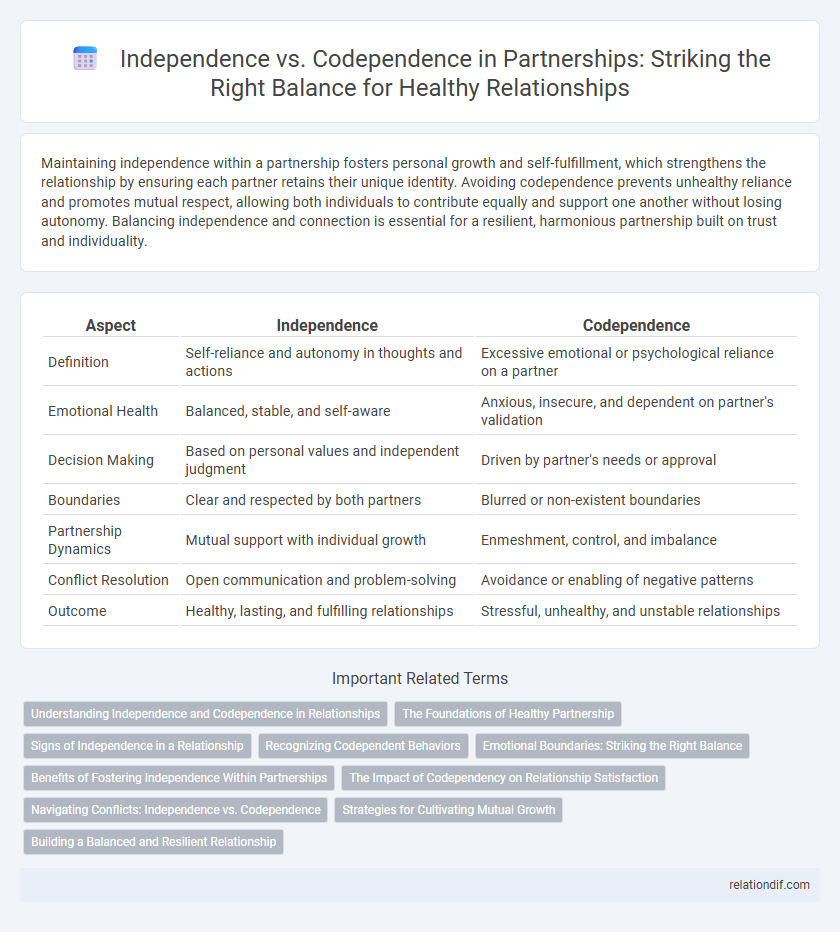 Independence vs. Codependence in Partnerships: Striking the Right Balance for Healthy Relationships

Maintaining independence within a partnership fosters personal growth and self-fulfillment, which strengthens the relationship by ensuring each partner retains their unique identity. Avoiding codependence prevents unhealthy reliance and promotes mutual respect, allowing both individuals to contribute equally and support one another without losing autonomy. Balancing independence and connection is essential for a resilient, harmonious partnership built on trust and individuality.

| Aspect | Independence | Codependence |
|---|---|---|
| Definition | Self-reliance and autonomy in thoughts and actions | Excessive emotional or psychological reliance on a partner |
| Emotional Health | Balanced, stable, and self-aware | Anxious, insecure, and dependent on partner's validation |
| Decision Making | Based on personal values and independent judgment | Driven by partner's needs or approval |
| Boundaries | Clear and respected by both partners | Blurred or non-existent boundaries |
| Partnership Dynamics | Mutual support with individual growth | Enmeshment, control, and imbalance |
| Conflict Resolution | Open communication and problem-solving | Avoidance or enabling of negative patterns |
| Outcome | Healthy, lasting, and fulfilling relationships | Stressful, unhealthy, and unstable relationships |

Important Related Terms

Understanding Independence and Codependence in Relationships
The Foundations of Healthy Partnership
Signs of Independence in a Relationship
Recognizing Codependent Behaviors
Emotional Boundaries: Striking the Right Balance
Benefits of Fostering Independence Within Partnerships
The Impact of Codependency on Relationship Satisfaction
Navigating Conflicts: Independence vs. Codependence
Strategies for Cultivating Mutual Growth
Building a Balanced and Resilient Relationship

relationdif.com